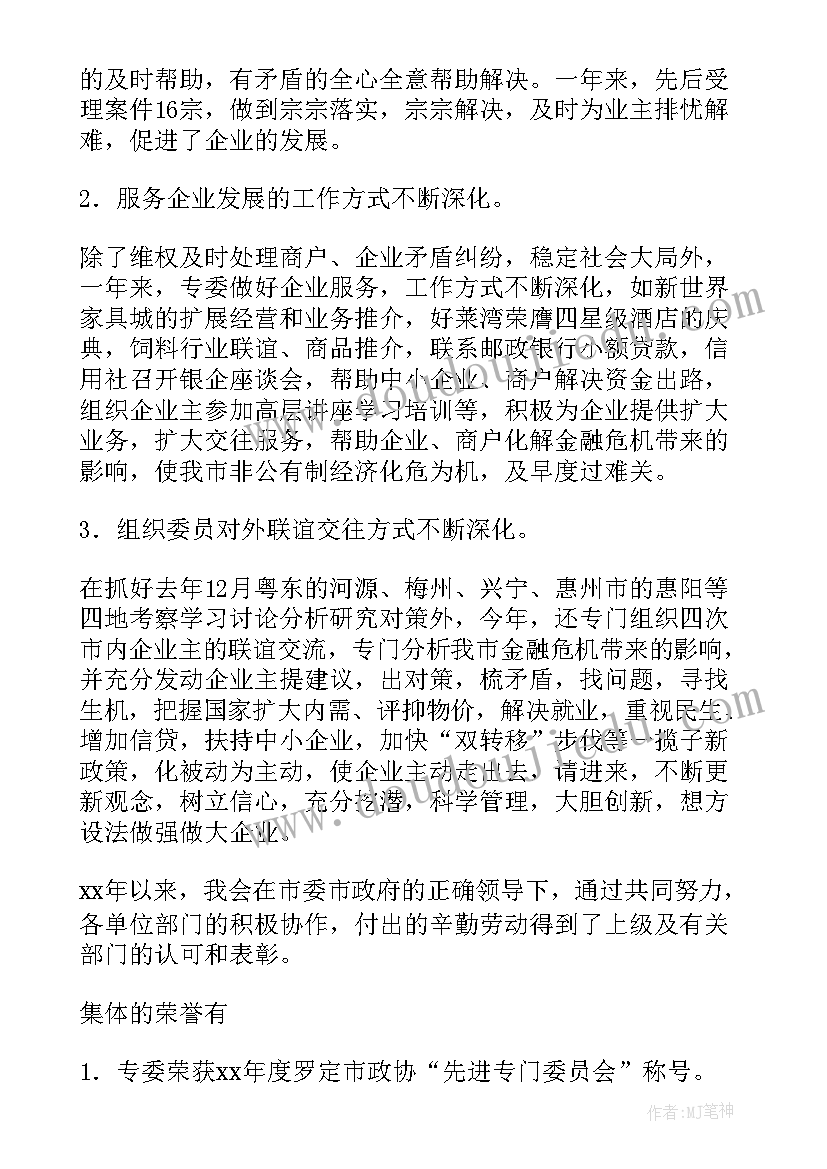 的及时帮助，有矛盾的全心全意帮助解决。一年来，先后受理案件16宗，做到宗宗落实，宗宗解决，及时为业主排忧解难，促进了企业的发展。

2．服务企业发展的工作方式不断深化。

除了维权及时处理商户、企业矛盾纠纷，稳定社会大局外，一年来，专委做好企业服务，工作方式不断深化，如新世界家具城的扩展经营和业务推介，好莱湾荣膺四星级酒店的庆典，饲料行业联谊、商品推介，联系邮政银行小额贷款，信用社召开银企座谈会，帮助中小企业、商户解决资金出路，组织企业主参加高层讲座学习培训等，积极为企业提供扩大业务，扩大交往服务，帮助企业、商户化解金融危机带来的影响，使我市非公有制经济化危为机，及早度过难关。

3．组织委员对外联谊交往方式不断深化。

在抓好去年12月粤东的河源、梅州、兴宁、惠州市的惠阳等四地考察学习讨论分析研究对策外，今年，还专门组织四次市内企业主的联谊交流，专门分析我市金融危机带来的影响，并充分发动企业主提建议，出对策，梳矛盾，找问题，寻找生机，把握国家扩大内需、评抑物价，解决就业，重视民生，增加信贷，扶持中小企业，加快“双转移”步伐等一揽子新政策，化被动为主动，使企业主动走出去，请进来，不断更新观念，树立信心，充分挖潜，科学管理，大胆创新，想方设法做强做大企业。

xx年以来，我会在市委市政府的正确领导下，通过共同努力，各单位部门的积极协作，付出的辛勤劳动得到了上级及有关部门的认可和表彰。

集体的荣誉有

1．专委荣获xx年度罗定市政协“先进专门委员会”称号。

作者：MJ笔神